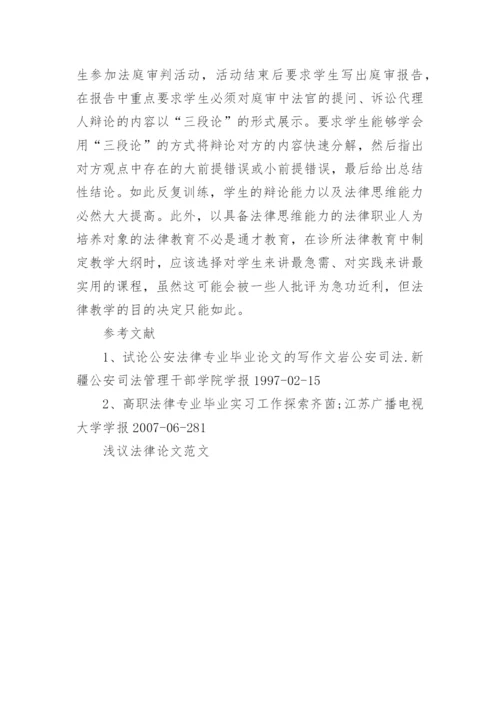 生参加法庭审判活动，活动结束后要求学生写出庭审报告，在报告中重点要求学生必须对庭审中法官的提问、诉讼代理人辩论的内容以“三段论”的形式展示。要求学生能够学会用“三段论”的方式将辩论对方的内容快速分解，然后指出对方观点中存在的大前提错误或小前提错误，最后给出总结性结论。如此反复训练，学生的辩论能力以及法律思维能力必然大大提高。此外，以具备法律思维能力的法律职业人为培养对象的法律教育不必是通才教育，在诊所法律教育中制定教学大纲时，应该选择对学生来讲最急需、对实践来讲最实用的课程，虽然这可能会被一些人批评为急功近利，但法律教学的目的决定只能如此。

参考文献

1、试论公安法律专业毕业论文的写作文岩公安司法.新疆公安司法管理干部学院学报 1997-02-15

2、高职法律专业毕业实习工作探索齐茵;江苏广播电视大学学报 2007-06-281

浅议法律论文范文